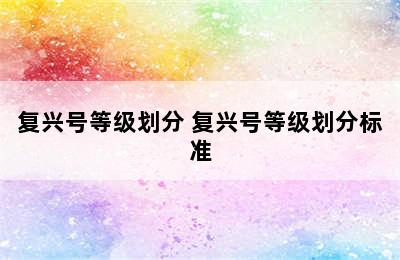 复兴号等级划分 复兴号等级划分标准